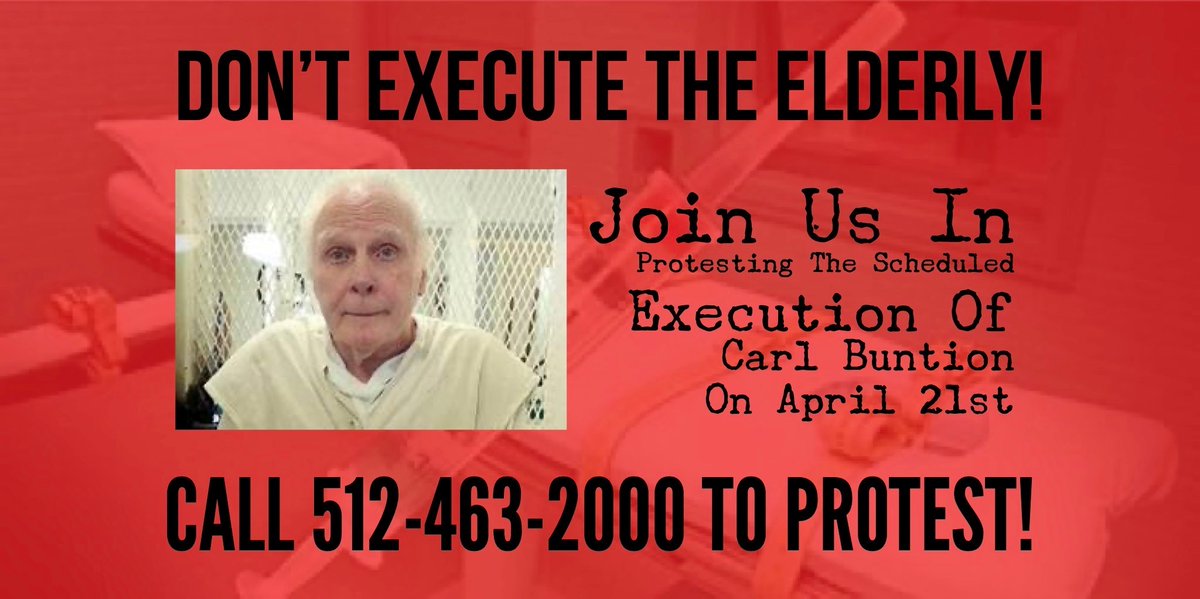 DON'T EXECUTE THE ELDERLY!

Join Us In
Protesting The Scheduled
Execution Of
Carl Buntion
On April 21st

CALL 512-463-2000 TO PROTEST!